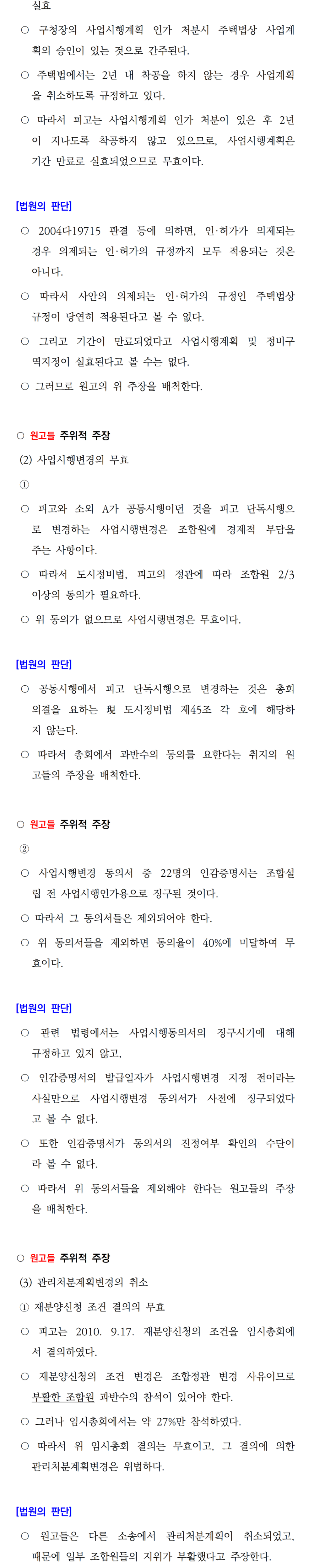 실효

○ 구청장의 사업시행계획 인가 처분시 주택법상 사업계획의 승인이 있는 것으로 간주된다.

○ 주택법에서는 2년 내 착공을 하지 않는 경우 사업계획을 취소하도록 규정하고 있다.

○ 따라서 피고는 사업시행계획 인가 처분이 있은 후 2년이 지나도록 착공하지 않고 있으므로, 사업시행계획은 기간 만료로 실효되었으므로 무효이다.

[법원의 판단]

○ 2004다19715 판결 등에 의하면, 인·허가가 의제되는 경우 의제되는 인·허가의 규정까지 모두 적용되는 것은 아니다.

○ 따라서 사안의 의제되는 인·허가의 규정인 주택법상 규정이 당연히 적용된다고 볼 수 없다.

○ 그리고 기간이 만료되었다고 사업시행계획 및 정비구역지정이 실효된다고 볼 수는 없다.

○ 그러므로 원고의 위 주장을 배척한다.

○ 원고들 주위적 주장

(2) 사업시행변경의 무효

①

○ 피고와 소외 A가 공동시행이던 것을 피고 단독시행으로 변경하는 사업시행변경은 조합원에 경제적 부담을 주는 사항이다.

○ 따라서 도시정비법, 피고의 정관에 따라 조합원 2/3 이상의 동의가 필요하다.

○ 위 동의가 없으므로 사업시행변경은 무효이다.

[법원의 판단]

○ 공동시행에서 피고 단독시행으로 변경하는 것은 총회 의결을 요하는 現 도시정비법 제45조 각 호에 해당하지 않는다.

○ 따라서 총회에서 과반수의 동의를 요한다는 취지의 원고들의 주장을 배척한다.

○ 원고들 주위적 주장

②

○ 사업시행변경 동의서 중 22명의 인감증명서는 조합설립 전 사업시행인가용으로 징구된 것이다.

○ 따라서 그 동의서들은 제외되어야 한다.

○ 위 동의서들을 제외하면 동의율이 40%에 미달하여 무효이다.

[법원의 판단]

○ 관련 법령에서는 사업시행동의서의 징구시기에 대해 규정하고 있지 않고,

○ 인감증명서의 발급일자가 사업시행변경 지정 전이라는 사실만으로 사업시행변경 동의서가 사전에 징구되었다고 볼 수 없다.

○ 또한 인감증명서가 동의서의 진정여부 확인의 수단이라 볼 수 없다.

○ 따라서 위 동의서들을 제외해야 한다는 원고들의 주장을 배척한다.

○ 원고들 주위적 주장

(3) 관리처분계획변경의 취소

① 재분양신청 조건 결의의 무효

○ 피고는 2010. 9.17. 재분양신청의 조건을 임시총회에서 결의하였다.

○ 재분양신청의 조건 변경은 조합정관 변경 사유이므로 부활한 조합원 과반수의 참석이 있어야 한다.

○ 그러나 임시총회에서는 약 27%만 참석하였다.

○ 따라서 위 임시총회 결의는 무효이고, 그 결의에 의한 관리처분계획변경은 위법하다.

[법원의 판단]

○ 원고들은 다른 소송에서 관리처분계획이 취소되었고, 때문에 일부 조합원들의 지위가 부활했다고 주장한다.